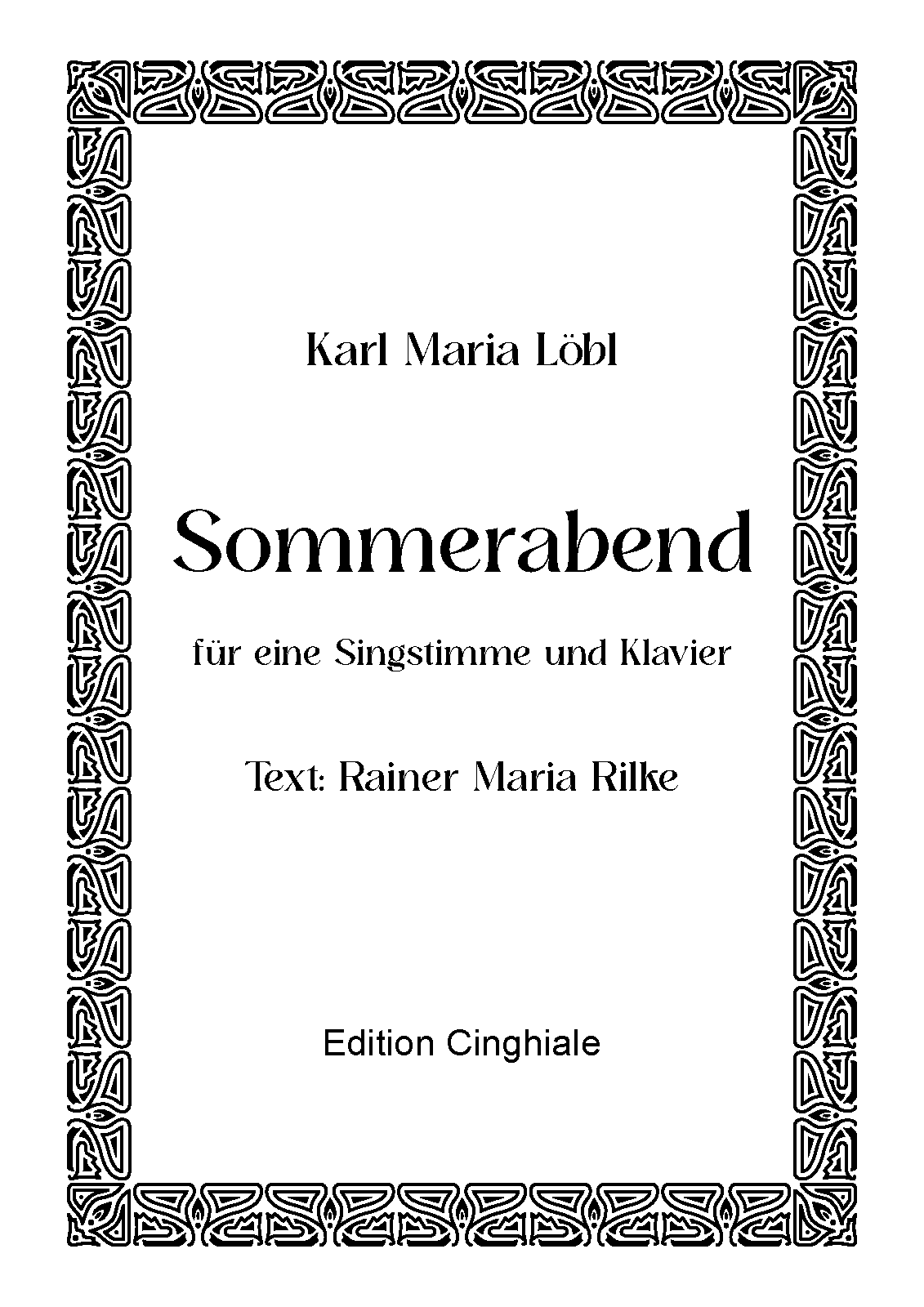 Karl Maria Löbl

Sommerabend

für eine Singstimme und Klavier

Text: Rainer Maria Rilke

Edition Cinghiale